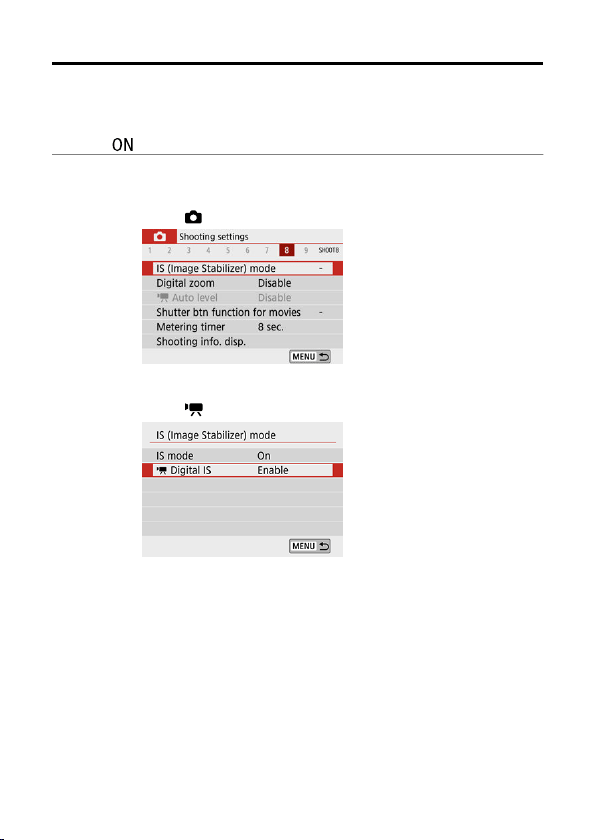 ON

Shooting settings

1 2 3 4 5 6 7 8 9 SHOOT8

IS (Image Stabilizer) mode -
Digital zoom Disable
Auto level Disable
Shutter btn function for movies -
Metering timer 8 sec.
Shooting info. disp.

MENU

IS (Image Stabilizer) mode

IS mode On
Digital IS Enable

MENU